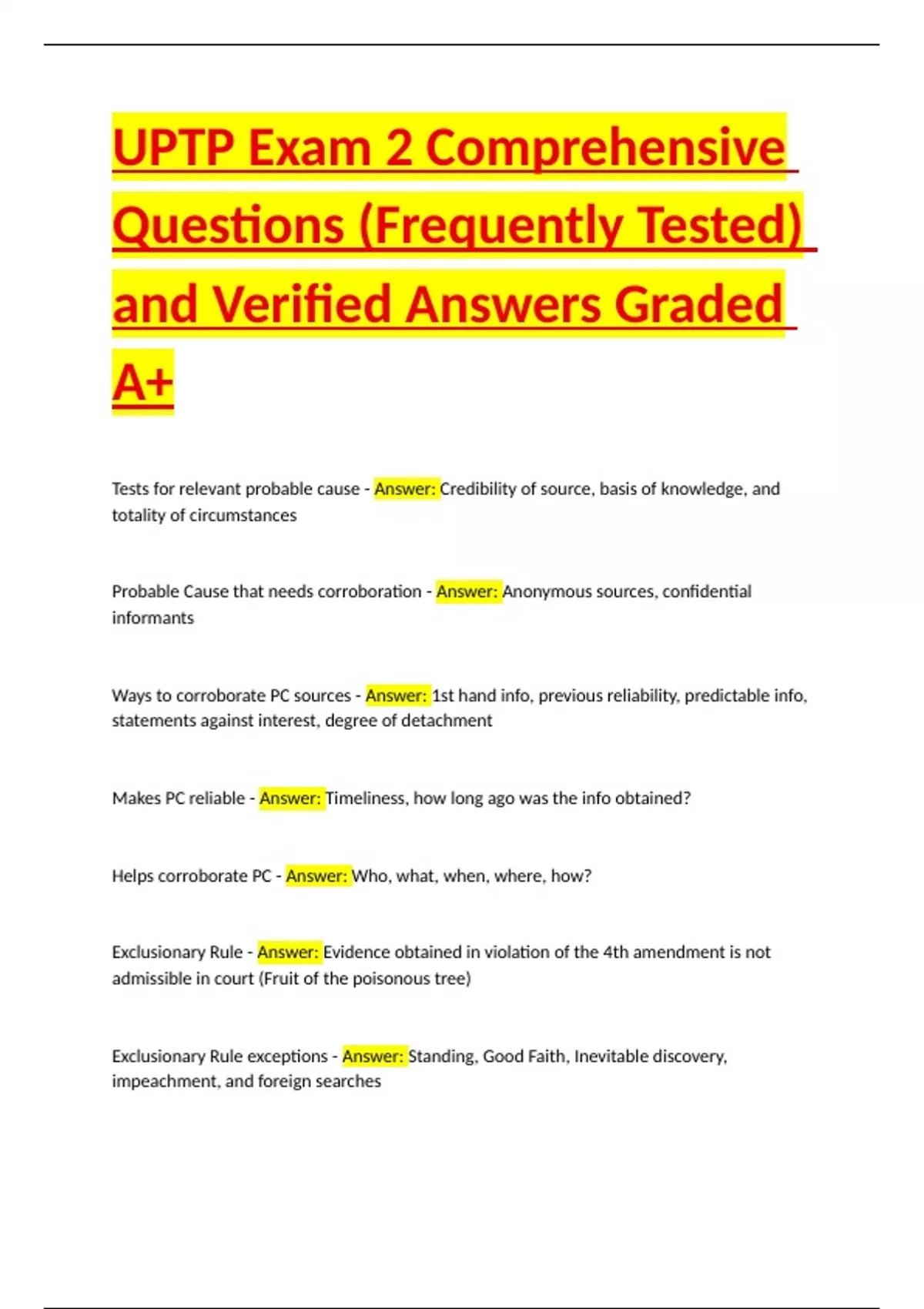 UPTP Exam 2 Comprehensive Questions (Frequently Tested) and Verified Answers Graded A+

Tests for relevant probable cause - Answer: Credibility of source, basis of knowledge, and totality of circumstances

Probable Cause that needs corroboration - Answer: Anonymous sources, confidential informants

Ways to corroborate PC sources - Answer: 1st hand info, previous reliability, predictable info, statements against interest, degree of detachment

Makes PC reliable - Answer: Timeliness, how long ago was the info obtained?

Helps corroborate PC - Answer: Who, what, when, where, how?

Exclusionary Rule - Answer: Evidence obtained in violation of the 4th amendment is not admissible in court (Fruit of the poisonous tree)

Exclusionary Rule exceptions - Answer: Standing, Good Faith, Inevitable discovery, impeachment, and foreign searches